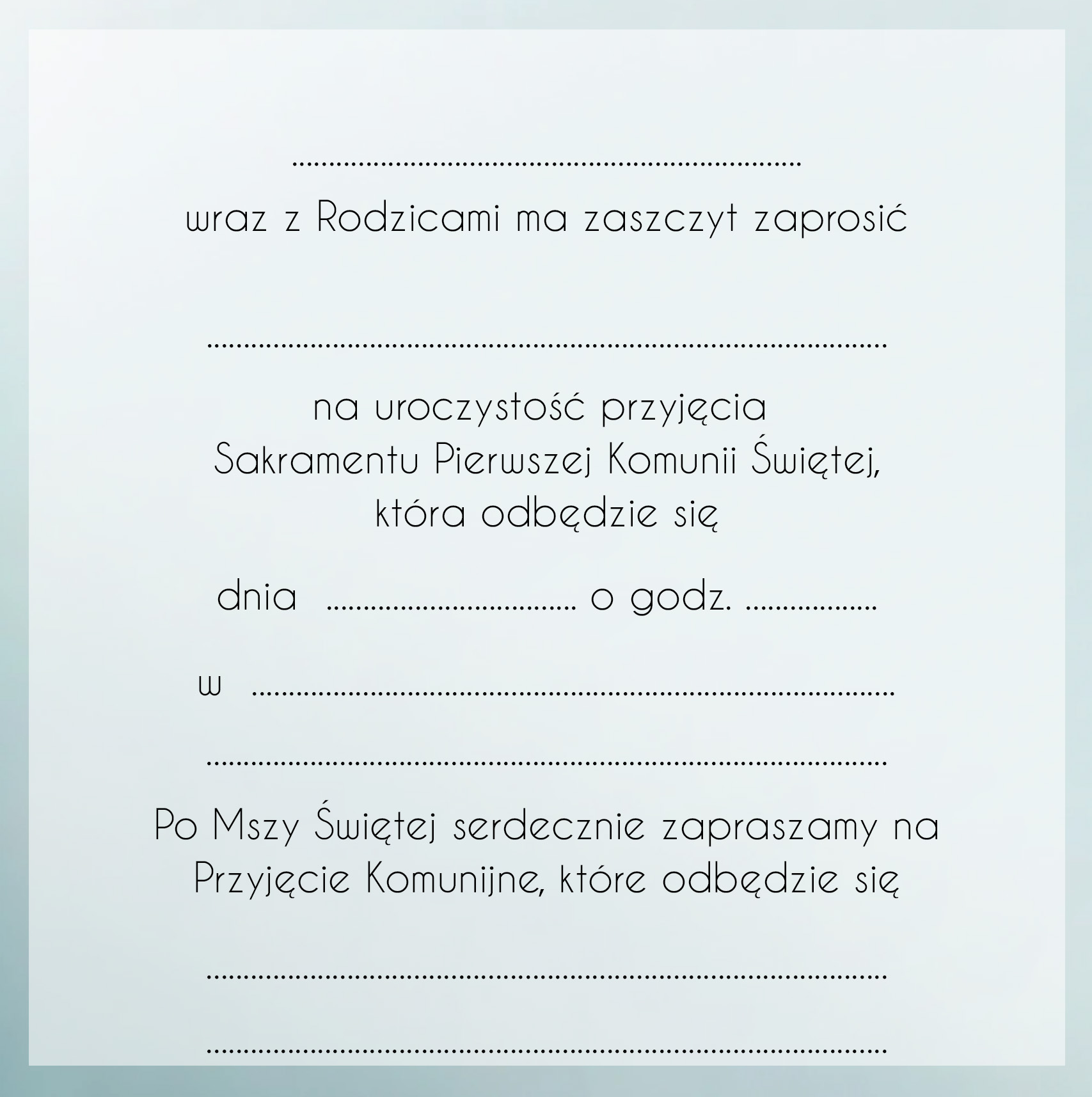 ____

wraz z Rodzicami ma zaszczyt zaprosić

____

na uroczystość przyjęcia
Sakramentu Pierwszej Komunii Świętej,
która odbędzie się

dnia ____ o godz. ____

w ____

____

Po Mszy Świętej serdecznie zapraszamy na Przyjęcie Komunijne, które odbędzie się

____

____